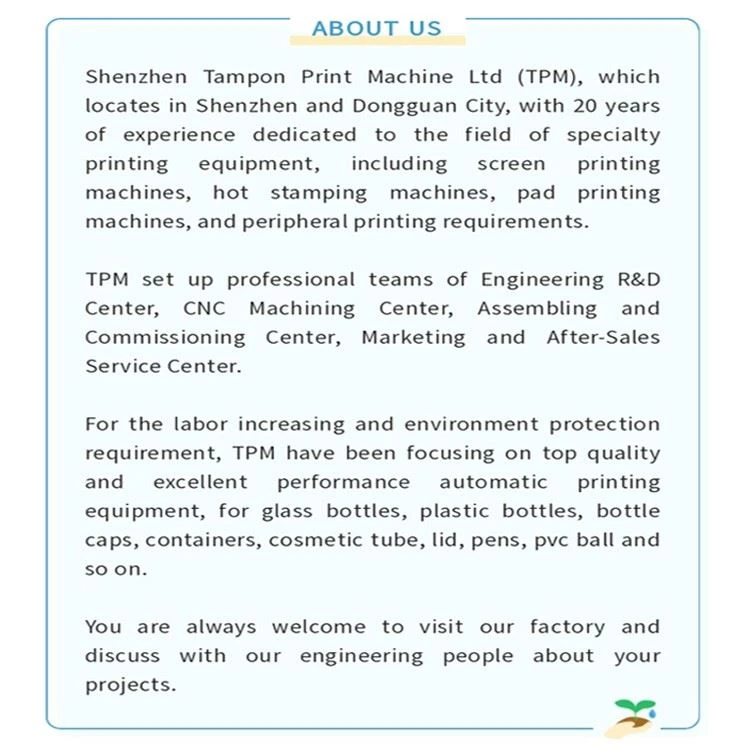 ABOUT US

Shenzhen Tampon Print Machine Ltd (TPM), which locates in Shenzhen and Dongguan City, with 20 years of experience dedicated to the field of specialty printing equipment, including screen printing machines, hot stamping machines, pad printing machines, and peripheral printing requirements.

TPM set up professional teams of Engineering R&D Center, CNC Machining Center, Assembling and Commissioning Center, Marketing and After-Sales Service Center.

For the labor increasing and environment protection requirement, TPM have been focusing on top quality and excellent performance automatic printing equipment, for glass bottles, plastic bottles, bottle caps, containers, cosmetic tube, lid, pens, pvc ball and so on.

You are always welcome to visit our factory and discuss with our engineering people about your projects.